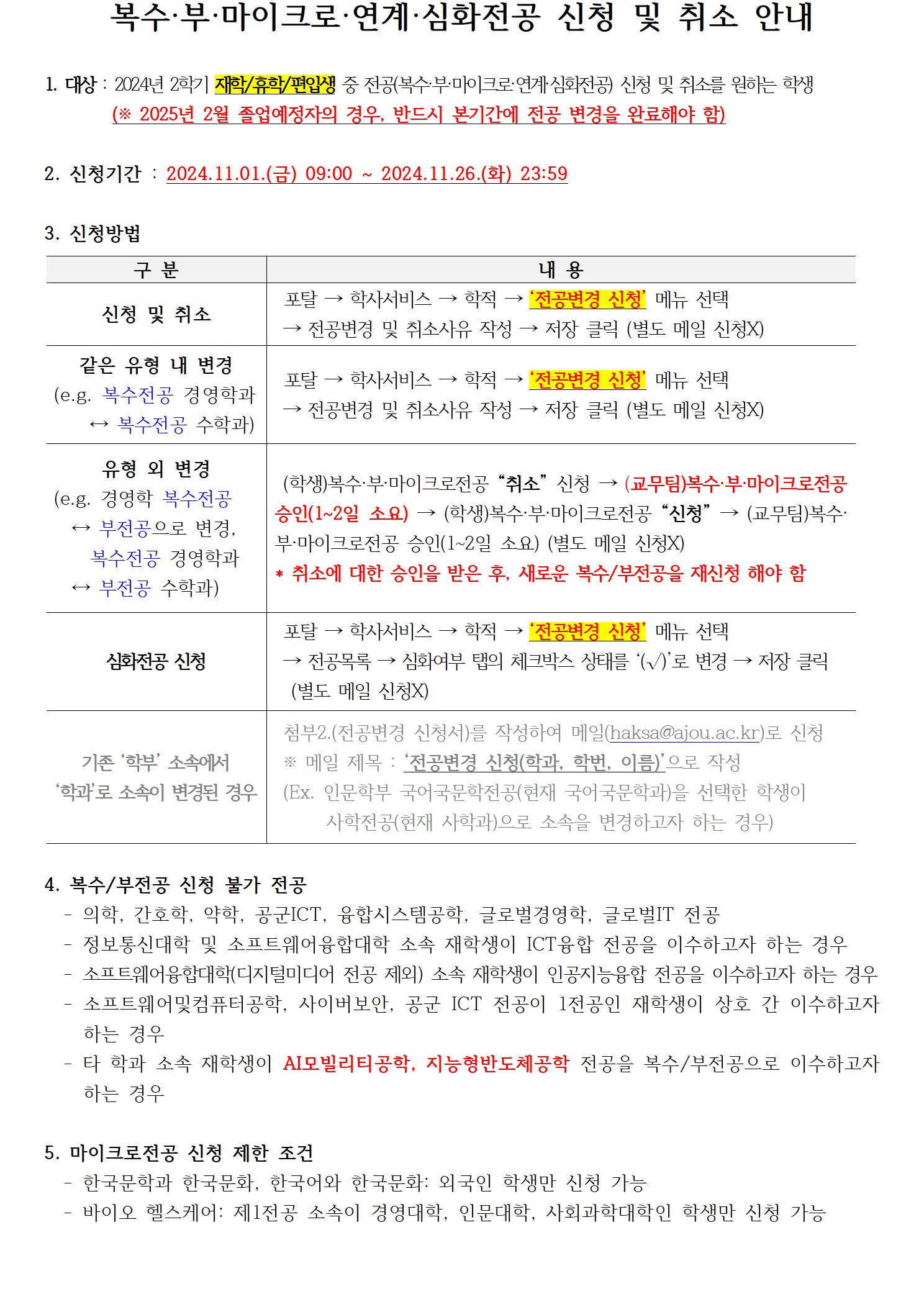 복수·부·마이크로·연계·심화전공 신청 및 취소 안내

1. 대상 : 2024년 2학기 재학/휴학/편입생 중 전공(복수·부·마이크로·연계·심화전공) 신청 및 취소를 원하는 학생
(※ 2025년 2월 졸업예정자의 경우, 반드시 본기간에 전공 변경을 완료해야 함)

2. 신청기간 : 2024.11.01.(금) 09:00 ~ 2024.11.26.(화) 23:59

3. 신청방법

| 구 분 | 내 용 |
|---|---|
| 신청 및 취소 | 포탈 → 학사서비스 → 학적 → '전공변경 신청' 메뉴 선택 → 전공변경 및 취소사유 작성 → 저장 클릭 (별도 메일 신청X) |
| 같은 유형 내 변경 (e.g. 복수전공 경영학과 ↔ 복수전공 수학과) | 포탈 → 학사서비스 → 학적 → '전공변경 신청' 메뉴 선택 → 전공변경 및 취소사유 작성 → 저장 클릭 (별도 메일 신청X) |
| 유형 외 변경 (e.g. 경영학 복수전공 ↔ 부전공으로 변경, 복수전공 경영학과 ↔ 부전공 수학과) | (학생)복수·부·마이크로전공 "취소" 신청 → (교무팀)복수·부·마이크로전공 승인(1~2일 소요) → (학생)복수·부·마이크로전공 "신청" → (교무팀)복수·부·마이크로전공 승인(1~2일 소요) (별도 메일 신청X) * 취소에 대한 승인을 받은 후, 새로운 복수/부전공을 재신청 해야 함 |
| 심화전공 신청 | 포탈 → 학사서비스 → 학적 → '전공변경 신청' 메뉴 선택 → 전공목록 → 심화여부 탭의 체크박스 상태를 '(√)'로 변경 → 저장 클릭 (별도 메일 신청X) |
| 기존 '학부' 소속에서 '학과'로 소속이 변경된 경우 | 첨부2.(전공변경 신청서)를 작성하여 메일(haksa@ajou.ac.kr)로 신청 ※ 메일 제목 : '전공변경 신청(학과, 학번, 이름)'으로 작성 (Ex. 인문학부 국어국문학전공(현재 국어국문학과)을 선택한 학생이 사학전공(현재 사학과)으로 소속을 변경하고자 하는 경우) |

4. 복수/부전공 신청 불가 전공
- 의학, 간호학, 약학, 공군ICT, 융합시스템공학, 글로벌경영학, 글로벌IT 전공
- 정보통신대학 및 소프트웨어융합대학 소속 재학생이 ICT융합 전공을 이수하고자 하는 경우
- 소프트웨어융합대학(디지털미디어 전공 제외) 소속 재학생이 인공지능융합 전공을 이수하고자 하는 경우
- 소프트웨어및컴퓨터공학, 사이버보안, 공군 ICT 전공이 1전공인 재학생이 상호 간 이수하고자 하는 경우
- 타 학과 소속 재학생이 AI모빌리티공학, 지능형반도체공학 전공을 복수/부전공으로 이수하고자 하는 경우

5. 마이크로전공 신청 제한 조건
- 한국문학과 한국문화, 한국어와 한국문화: 외국인 학생만 신청 가능
- 바이오 헬스케어: 제1전공 소속이 경영대학, 인문대학, 사회과학대학인 학생만 신청 가능